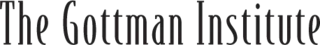 The Gottman Institute